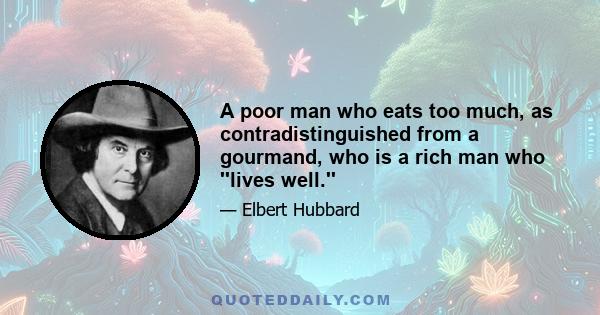 A poor man who eats too much, as contradistinguished from a gourmand, who is a rich man who "lives well."

— Elbert Hubbard

QUOTEDDAILY.COM